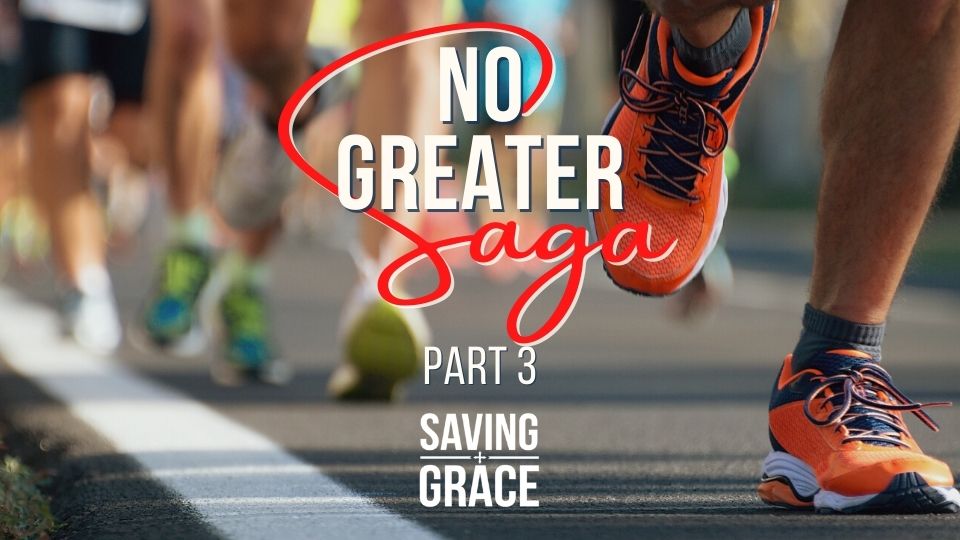 NO GREATER Saga

PART 3

SAVING + GRACE